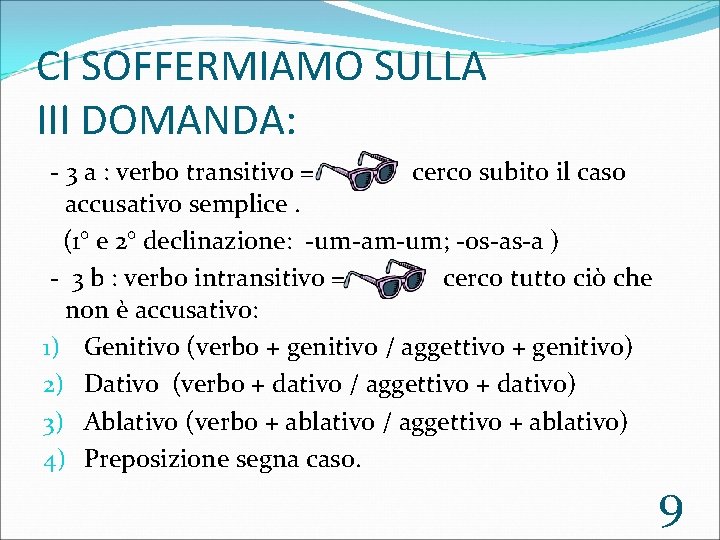 CI SOFFERMIAMO SULLA III DOMANDA:

- 3 a : verbo transitivo = cerco subito il caso accusativo semplice .

(1° e 2° declinazione: -um-am-um; -os-as-a )

- 3 b : verbo intransitivo = cerco tutto ciò che non è accusativo:

1) Genitivo (verbo + genitivo / aggettivo + genitivo)
2) Dativo (verbo + dativo / aggettivo + dativo)
3) Ablativo (verbo + ablativo / aggettivo + ablativo)
4) Preposizione segna caso.

9